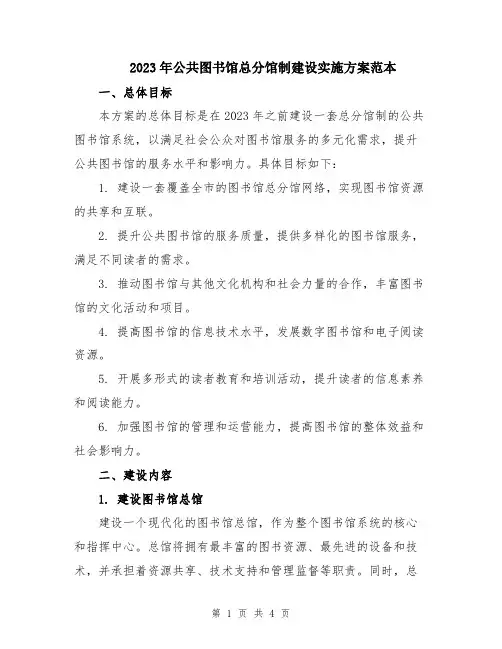 2023年公共图书馆总分馆制建设实施方案范本

一、总体目标

本方案的总体目标是在2023年之前建设一套总分馆制的公共图书馆系统，以满足社会公众对图书馆服务的多元化需求，提升公共图书馆的服务水平和影响力。具体目标如下：

1. 建设一套覆盖全市的图书馆总分馆网络，实现图书馆资源的共享和互联。

2. 提升公共图书馆的服务质量，提供多样化的图书馆服务，满足不同读者的需求。

3. 推动图书馆与其他文化机构和社会力量的合作，丰富图书馆的文化活动和项目。

4. 提高图书馆的信息技术水平，发展数字图书馆和电子阅读资源。

5. 开展多形式的读者教育和培训活动，提升读者的信息素养和阅读能力。

6. 加强图书馆的管理和运营能力，提高图书馆的整体效益和社会影响力。

二、建设内容

1. 建设图书馆总馆

建设一个现代化的图书馆总馆，作为整个图书馆系统的核心和指挥中心。总馆将拥有最丰富的图书资源、最先进的设备和技术，并承担着资源共享、技术支持和管理监督等职责。同时，总

第 1 页 共 4 页